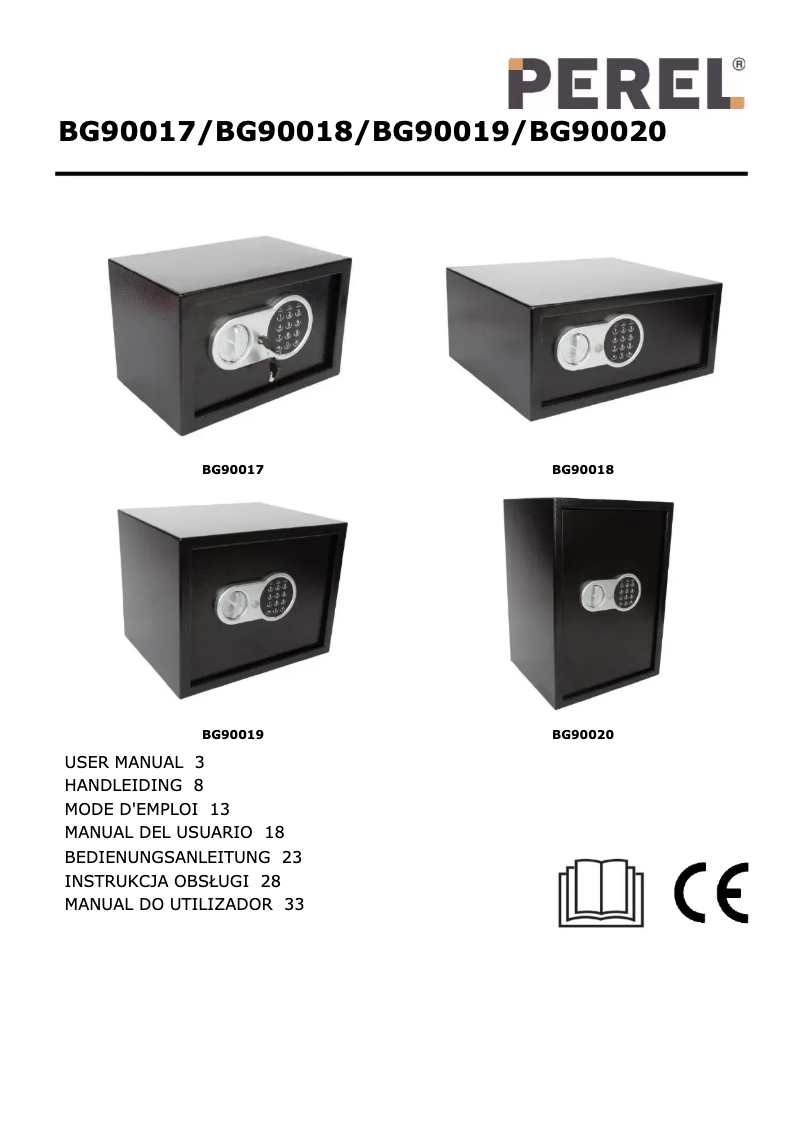 PEREL®

BG90017/BG90018/BG90019/BG90020

BG90017

BG90018

BG90019

BG90020

USER MANUAL 3
HANDLEIDING 8
MODE D'EMPLOI 13
MANUAL DEL USUARIO 18
BEDIENUNGSANLEITUNG 23
INSTRUKCJA OBSŁUGI 28
MANUAL DO UTILIZADOR 33

CE